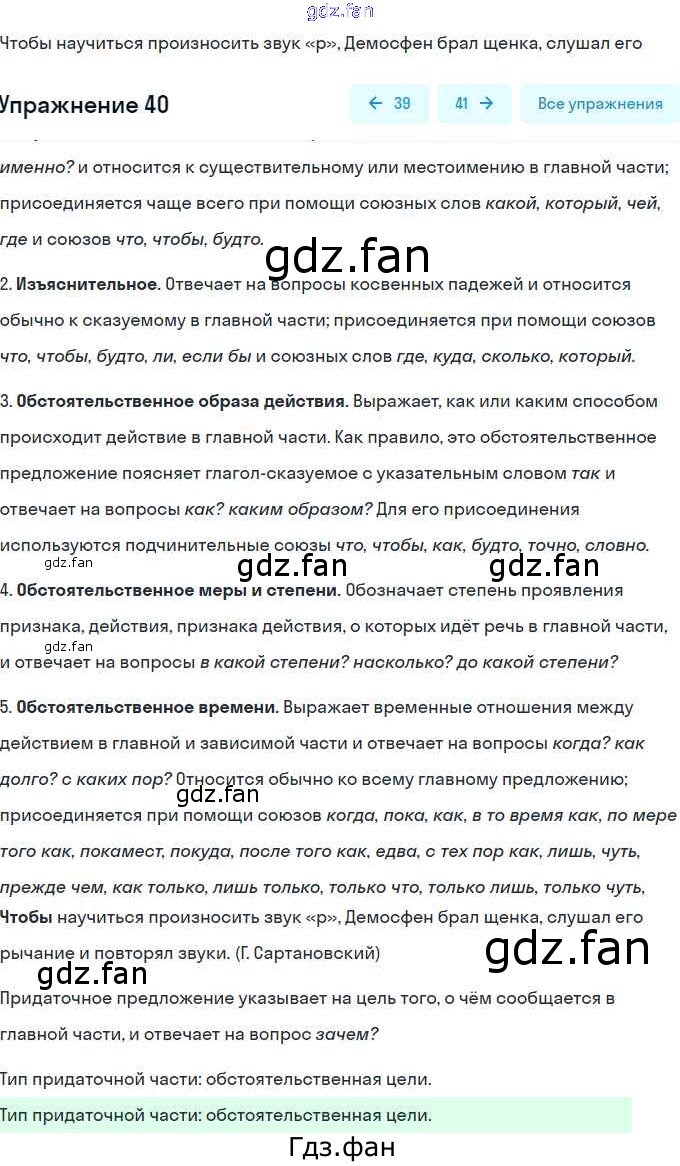 gdz.fan

Чтобы научиться произносить звук «р», Демосфен брал щенка, слушал его

Упражнение 40

← 39 41 → Все упражнения

именно? и относится к существительному или местоимению в главной части; присоединяется чаще всего при помощи союзных слов какой, который, чей, где и союзов что, чтобы, будто.

gdz.fan

2. Изъяснительное. Отвечает на вопросы косвенных падежей и относится обычно к сказуемому в главной части; присоединяется при помощи союзов что, чтобы, будто, ли, если бы и союзных слов где, куда, сколько, который.

3. Обстоятельственное образа действия. Выражает, как или каким способом происходит действие в главной части. Как правило, это обстоятельственное предложение поясняет глагол-сказуемое с указательным словом так и отвечает на вопросы как? каким образом? Для его присоединения используются подчинительные союзы что, чтобы, как, будто, точно, словно.

gdz.fan gdz.fan gdz.fan

4. Обстоятельственное меры и степени. Обозначает степень проявления признака, действия, признака действия, о которых идёт речь в главной части, и отвечает на вопросы в какой степени? насколько? до какой степени?

gdz.fan

5. Обстоятельственное времени. Выражает временные отношения между действием в главной и зависимой части и отвечает на вопросы когда? как долго? с каких пор? Относится обычно ко всему главному предложению; присоединяется при помощи союзов когда, пока, как, в то время как, по мере того как, покамест, покуда, после того как, едва, с тех пор как, лишь, чуть, прежде чем, как только, лишь только, только что, только лишь, только чуть,

gdz.fan

Чтобы научиться произносить звук «р», Демосфен брал щенка, слушал его рычание и повторял звуки. (Г. Сартановский)

gdz.fan gdz.fan

Придаточное предложение указывает на цель того, о чём сообщается в главной части, и отвечает на вопрос зачем?

Тип придаточной части: обстоятельственная цели.

Тип придаточной части: обстоятельственная цели.

Гдз.фан